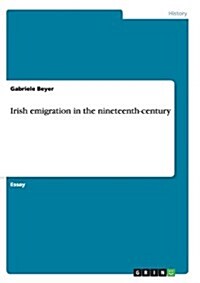 History

Gabriele Beyer

Irish emigration in the nineteenth-century

Essay

GRIN